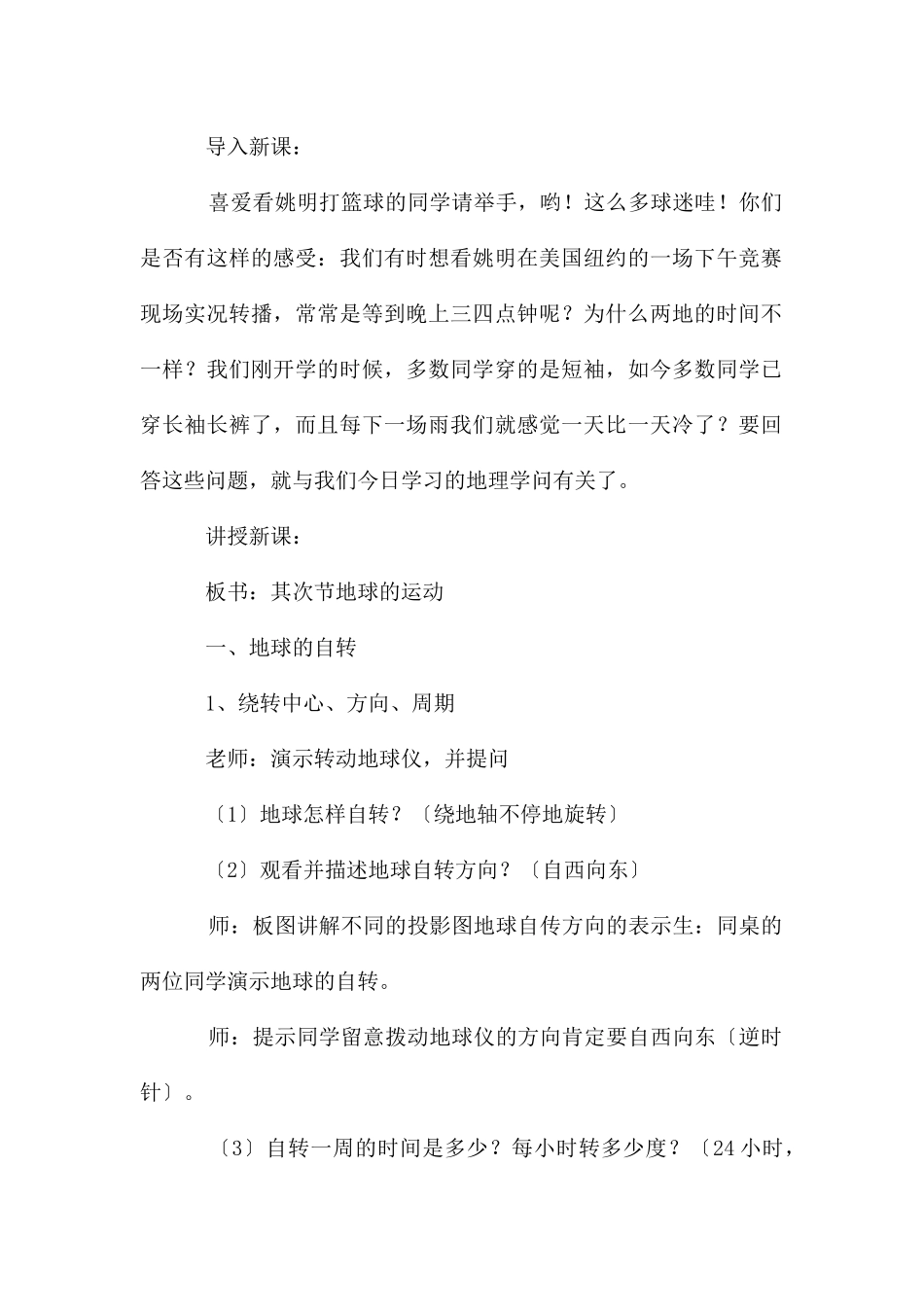 导入新课：

喜爱看姚明打篮球的同学请举手，哟！这么多球迷哇！你们是否有这样的感受：我们有时想看姚明在美国纽约的一场下午竞赛现场实况转播，常常是等到晚上三四点钟呢？为什么两地的时间不一样？我们刚开学的时候，多数同学穿的是短袖，如今多数同学已穿长袖长裤了，而且每下一场雨我们就感觉一天比一天冷了？要回答这些问题，就与我们今日学习的地理学问有关了。

讲授新课：

板书：其次节地球的运动

一、地球的自转

1、绕转中心、方向、周期

老师：演示转动地球仪，并提问

〔1〕地球怎样自转？〔绕地轴不停地旋转〕

〔2〕观看并描述地球自转方向？〔自西向东〕

师：板图讲解不同的投影图地球自传方向的表示生：同桌的两位同学演示地球的自转。

师：提示同学留意拨动地球仪的方向肯定要自西向东〔逆时针〕。

〔3〕自转一周的时间是多少？每小时转多少度？〔24 小时，